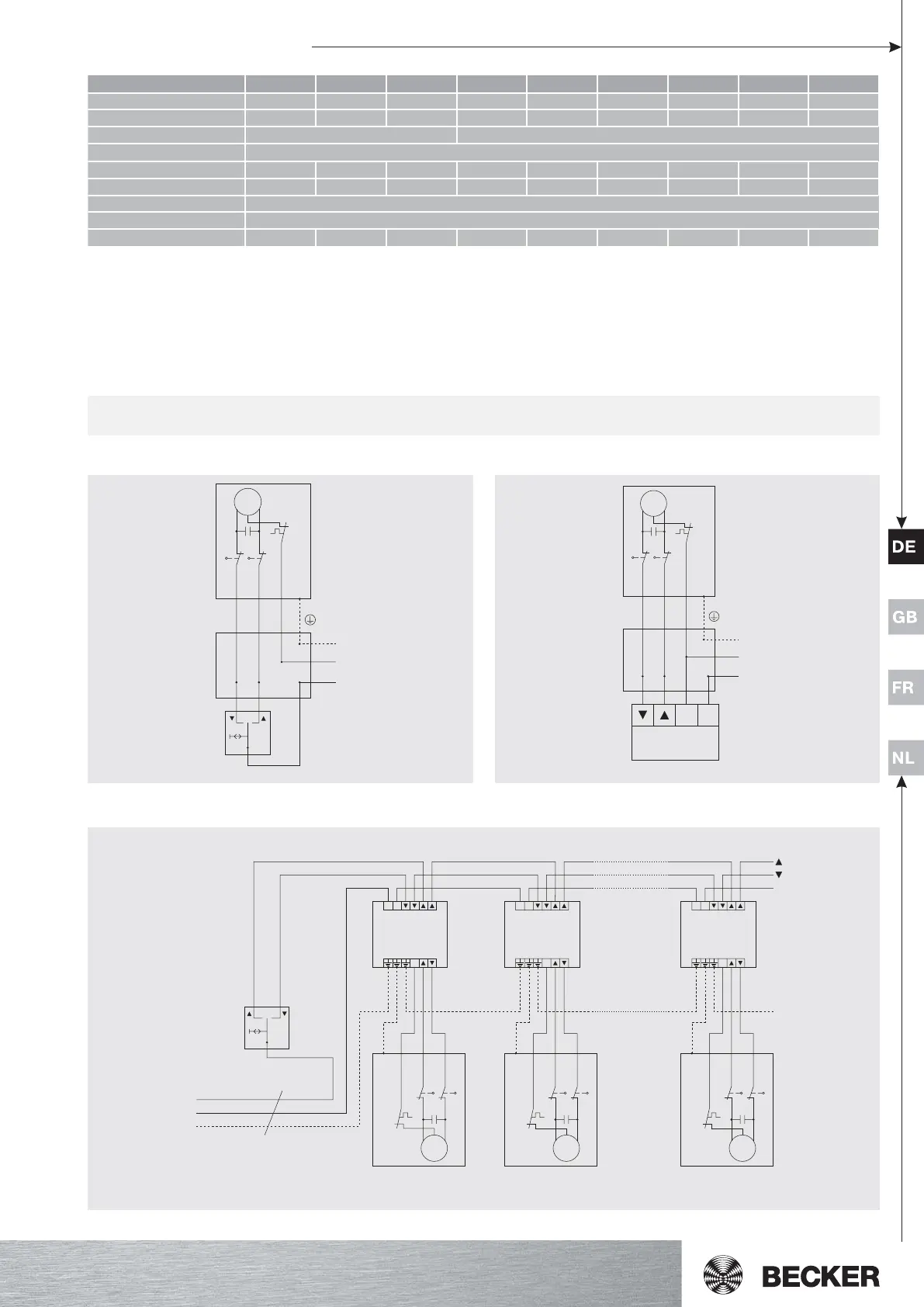 DE

GB

FR

NL

BECKER